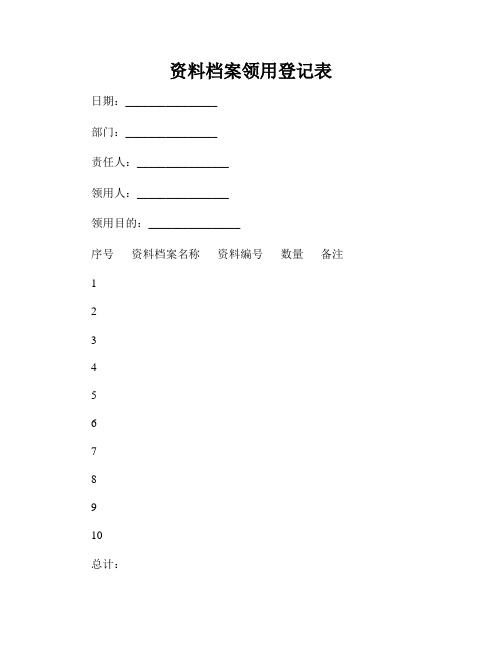 资料档案领用登记表

日期：________________

部门：________________

责任人：________________

领用人：________________

领用目的：________________

序号　资料档案名称　资料编号　数量　备注

1

2

3

4

5

6

7

8

9

10

总计：